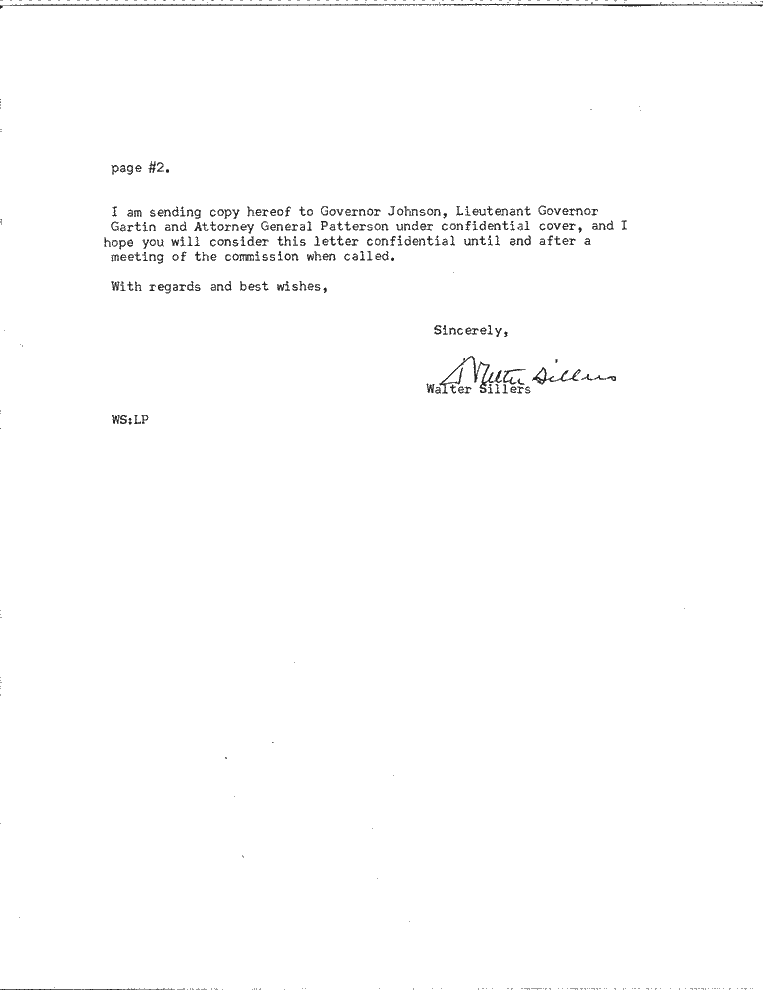 page #2.

I am sending copy hereof to Governor Johnson, Lieutenant Governor Gartin and Attorney General Patterson under confidential cover, and I hope you will consider this letter confidential until and after a meeting of the commission when called.

With regards and best wishes,

Sincerely,

Walter Sillers

Walter Sillers

WS:LP